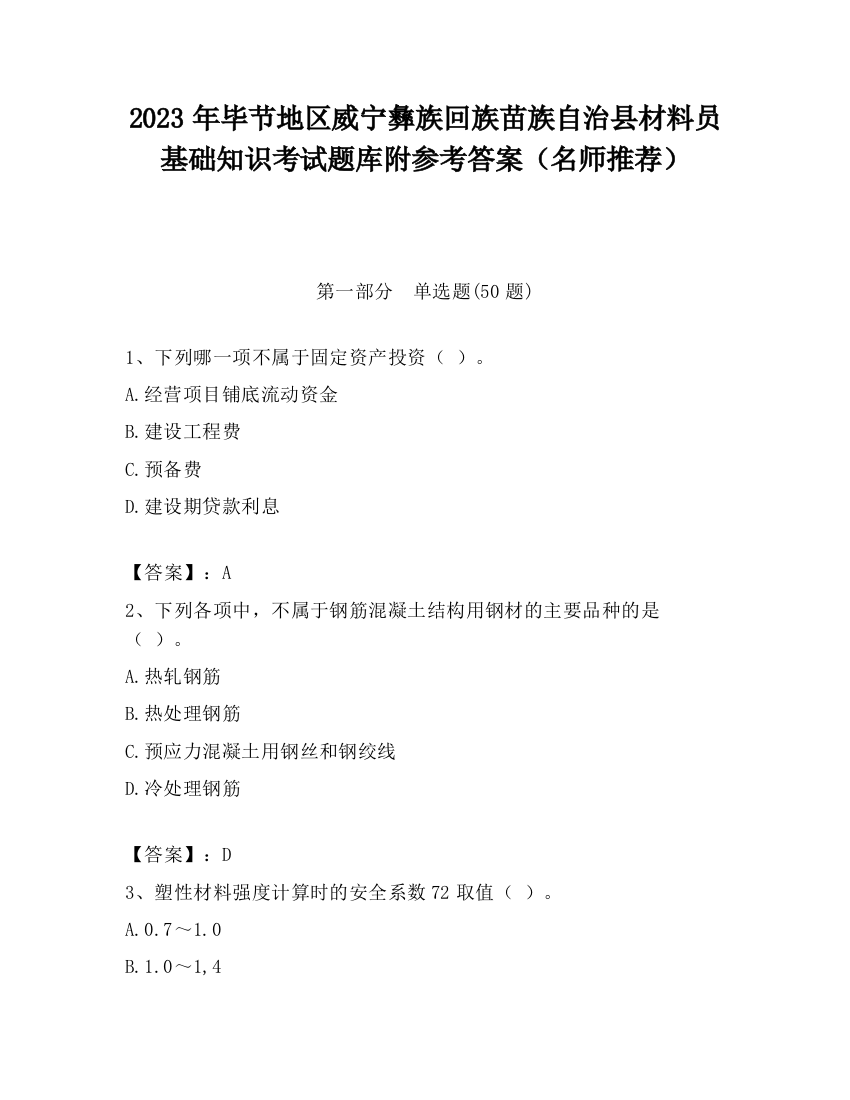 2023 年毕节地区威宁彝族回族苗族自治县材料员基础知识考试题库附参考答案（名师推荐）

第一部分　单选题(50 题)

1、下列哪一项不属于固定资产投资（ ）。

A.经营项目铺底流动资金

B.建设工程费

C.预备费

D.建设期贷款利息

【答案】：A

2、下列各项中，不属于钢筋混凝土结构用钢材的主要品种的是（ ）。

A.热轧钢筋

B.热处理钢筋

C.预应力混凝土用钢丝和钢绞线

D.冷处理钢筋

【答案】：D

3、塑性材料强度计算时的安全系数 72 取值（ ）。

A.0.7～1.0

B.1.0～1,4